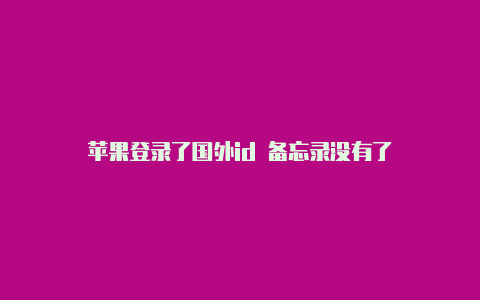 苹果登录了国外id 备忘录没有了